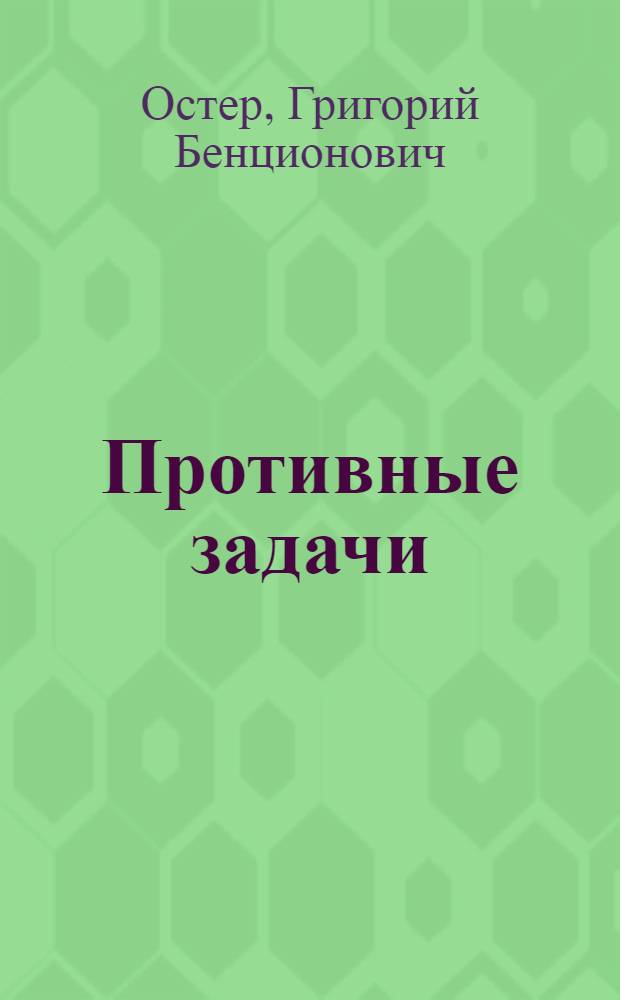 Остер, Григорий Бенционович

Противные задачи